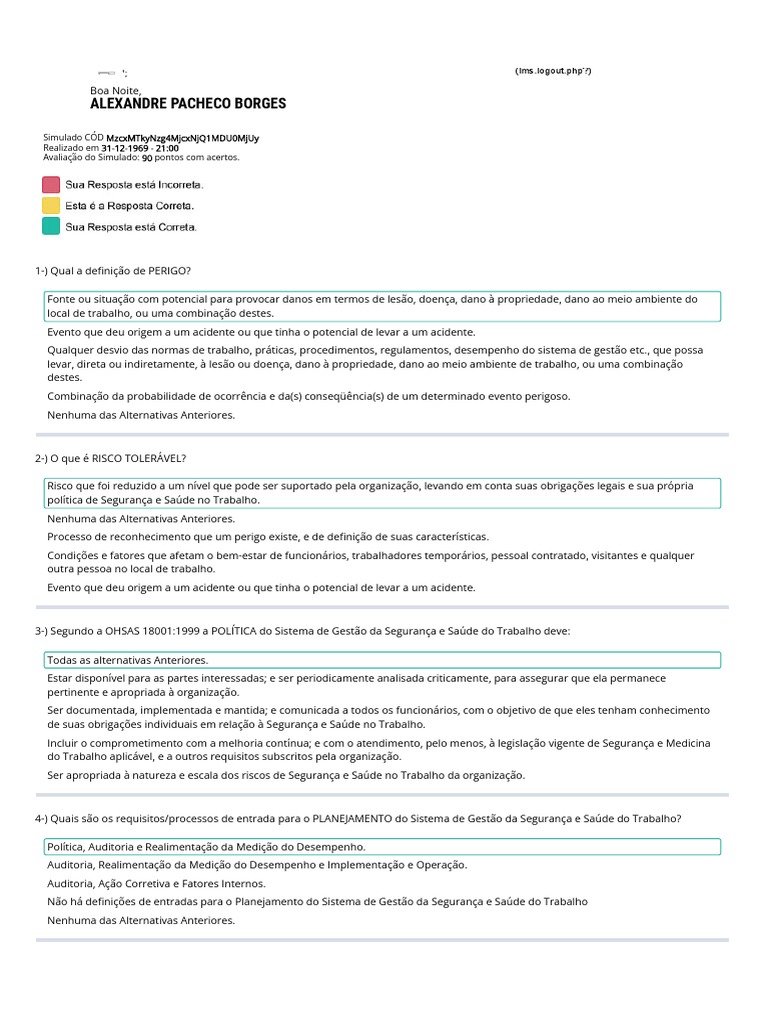 (lms.logout.php'?)

Boa Noite,
ALEXANDRE PACHECO BORGES

Simulado CÓD MzcxMTkyNzg4MjcxNjQ1MDU0MjUy
Realizado em 31-12-1969 - 21:00
Avaliação do Simulado: 90 pontos com acertos.

Sua Resposta está Incorreta.
Esta é a Resposta Correta.
Sua Resposta está Correta.

1-) Qual a definição de PERIGO?

Fonte ou situação com potencial para provocar danos em termos de lesão, doença, dano à propriedade, dano ao meio ambiente do local de trabalho, ou uma combinação destes.

Evento que deu origem a um acidente ou que tinha o potencial de levar a um acidente.

Qualquer desvio das normas de trabalho, práticas, procedimentos, regulamentos, desempenho do sistema de gestão etc., que possa levar, direta ou indiretamente, à lesão ou doença, dano à propriedade, dano ao meio ambiente de trabalho, ou uma combinação destes.

Combinação da probabilidade de ocorrência e da(s) conseqüência(s) de um determinado evento perigoso.

Nenhuma das Alternativas Anteriores.

2-) O que é RISCO TOLERÁVEL?

Risco que foi reduzido a um nível que pode ser suportado pela organização, levando em conta suas obrigações legais e sua própria política de Segurança e Saúde no Trabalho.

Nenhuma das Alternativas Anteriores.

Processo de reconhecimento que um perigo existe, e de definição de suas características.

Condições e fatores que afetam o bem-estar de funcionários, trabalhadores temporários, pessoal contratado, visitantes e qualquer outra pessoa no local de trabalho.

Evento que deu origem a um acidente ou que tinha o potencial de levar a um acidente.

3-) Segundo a OHSAS 18001:1999 a POLÍTICA do Sistema de Gestão da Segurança e Saúde do Trabalho deve:

Todas as alternativas Anteriores.

Estar disponível para as partes interessadas; e ser periodicamente analisada criticamente, para assegurar que ela permanece pertinente e apropriada à organização.

Ser documentada, implementada e mantida; e comunicada a todos os funcionários, com o objetivo de que eles tenham conhecimento de suas obrigações individuais em relação à Segurança e Saúde no Trabalho.

Incluir o comprometimento com a melhoria contínua; e com o atendimento, pelo menos, à legislação vigente de Segurança e Medicina do Trabalho aplicável, e a outros requisitos subscritos pela organização.

Ser apropriada à natureza e escala dos riscos de Segurança e Saúde no Trabalho da organização.

4-) Quais são os requisitos/processos de entrada para o PLANEJAMENTO do Sistema de Gestão da Segurança e Saúde do Trabalho?

Política, Auditoria e Realimentação da Medição do Desempenho.

Auditoria, Realimentação da Medição do Desempenho e Implementação e Operação.

Auditoria, Ação Corretiva e Fatores Internos.

Não há definições de entradas para o Planejamento do Sistema de Gestão da Segurança e Saúde do Trabalho

Nenhuma das Alternativas Anteriores.